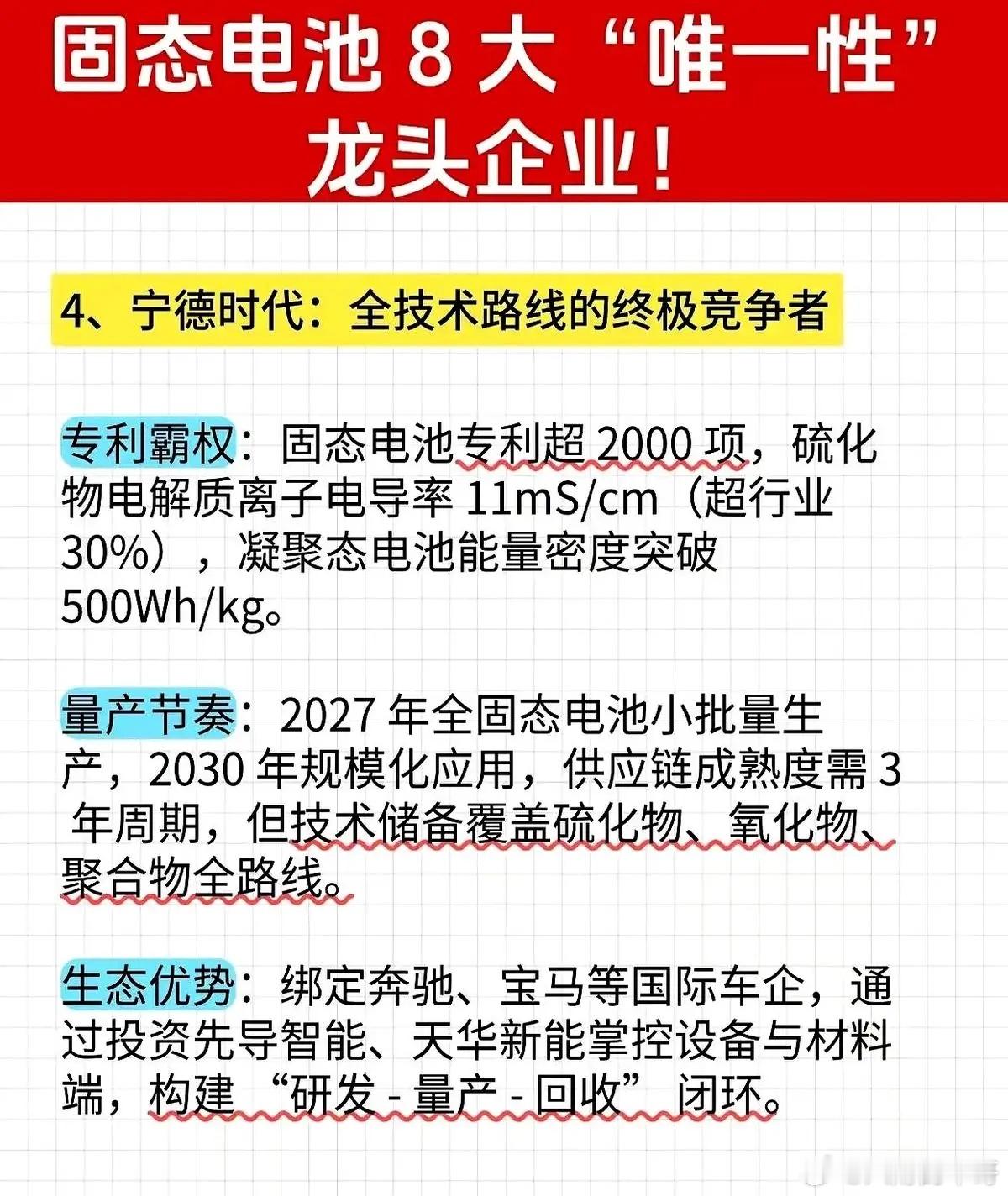 固态电池8大“唯一性”龙头企业！

4、宁德时代：全技术路线的终极竞争者

专利霸权：固态电池专利超2000项，硫化物电解质离子电导率11mS/cm（超行业30%），凝聚态电池能量密度突破500Wh/kg。

量产节奏：2027年全固态电池小批量生产，2030年规模化应用，供应链成熟度需3年周期，但技术储备覆盖硫化物、氧化物、聚合物全路线。

生态优势：绑定奔驰、宝马等国际车企，通过投资先导智能、天华新能掌控设备与材料端，构建“研发-量产-回收”闭环。